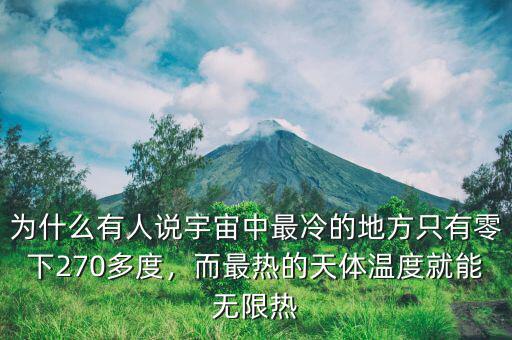 为什么有人说宇宙中最冷的地方只有零下270多度，而最热的天体温度就能无限热